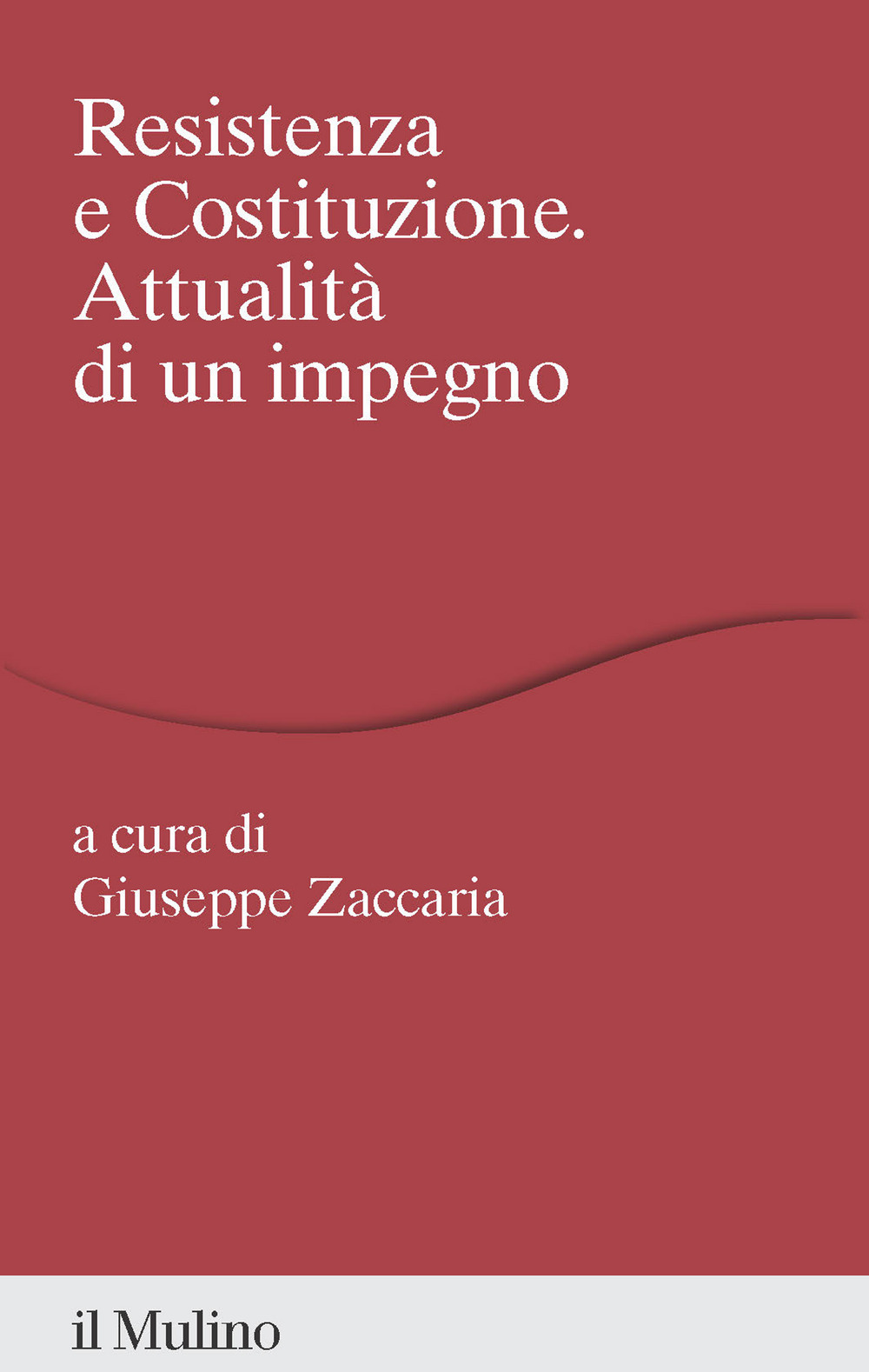 Resistenza e Costituzione. Attualità di un impegno

a cura di
Giuseppe Zaccaria

il Mulino